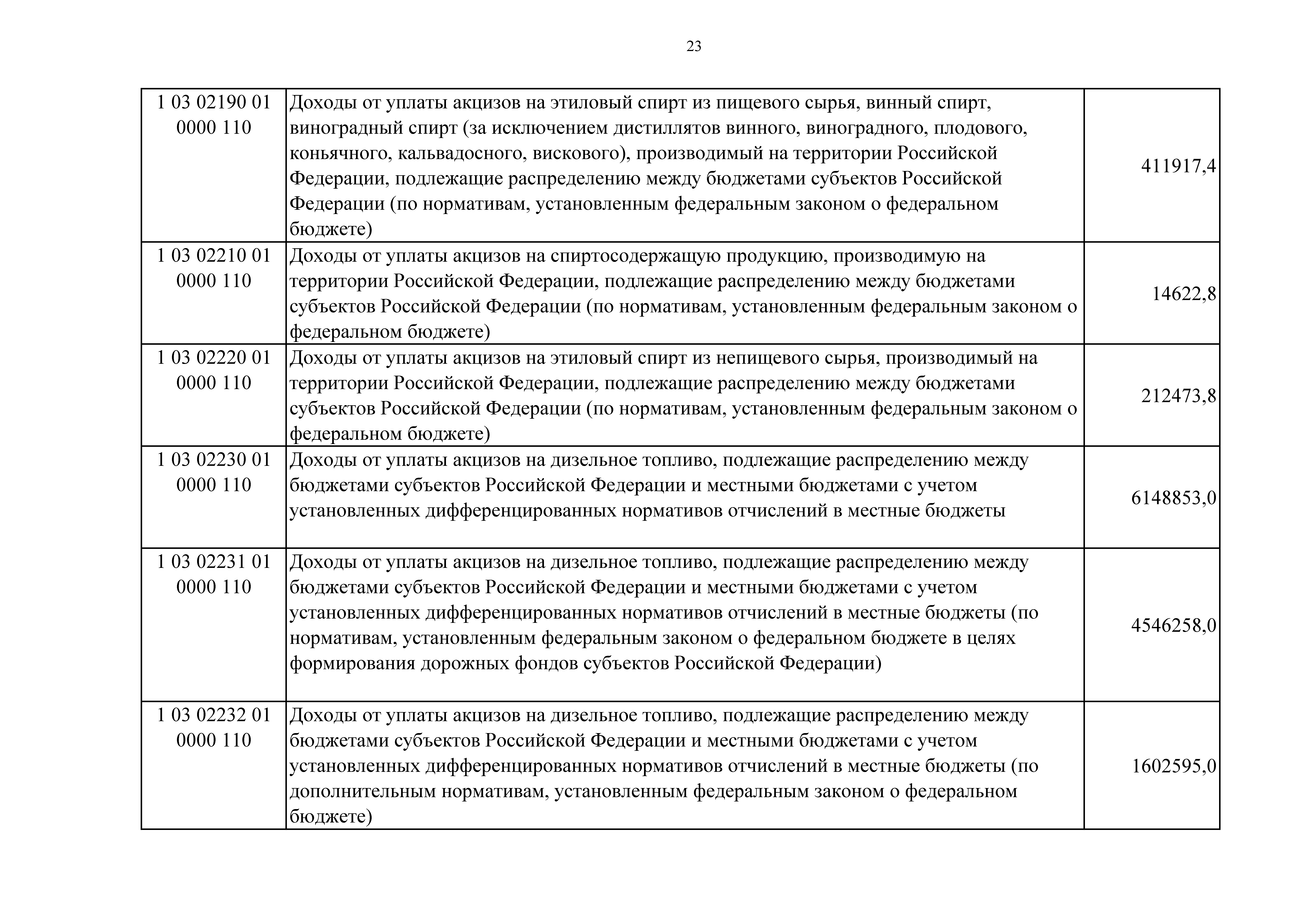 23

| | | |
|---|---|---|
| 1 03 02190 01 0000 110 | Доходы от уплаты акцизов на этиловый спирт из пищевого сырья, винный спирт, виноградный спирт (за исключением дистиллятов винного, виноградного, плодового, коньячного, кальвадосного, вискового), производимый на территории Российской Федерации, подлежащие распределению между бюджетами субъектов Российской Федерации (по нормативам, установленным федеральным законом о федеральном бюджете) | 411917,4 |
| 1 03 02210 01 0000 110 | Доходы от уплаты акцизов на спиртосодержащую продукцию, производимую на территории Российской Федерации, подлежащие распределению между бюджетами субъектов Российской Федерации (по нормативам, установленным федеральным законом о федеральном бюджете) | 14622,8 |
| 1 03 02220 01 0000 110 | Доходы от уплаты акцизов на этиловый спирт из непищевого сырья, производимый на территории Российской Федерации, подлежащие распределению между бюджетами субъектов Российской Федерации (по нормативам, установленным федеральным законом о федеральном бюджете) | 212473,8 |
| 1 03 02230 01 0000 110 | Доходы от уплаты акцизов на дизельное топливо, подлежащие распределению между бюджетами субъектов Российской Федерации и местными бюджетами с учетом установленных дифференцированных нормативов отчислений в местные бюджеты | 6148853,0 |
| 1 03 02231 01 0000 110 | Доходы от уплаты акцизов на дизельное топливо, подлежащие распределению между бюджетами субъектов Российской Федерации и местными бюджетами с учетом установленных дифференцированных нормативов отчислений в местные бюджеты (по нормативам, установленным федеральным законом о федеральном бюджете в целях формирования дорожных фондов субъектов Российской Федерации) | 4546258,0 |
| 1 03 02232 01 0000 110 | Доходы от уплаты акцизов на дизельное топливо, подлежащие распределению между бюджетами субъектов Российской Федерации и местными бюджетами с учетом установленных дифференцированных нормативов отчислений в местные бюджеты (по дополнительным нормативам, установленным федеральным законом о федеральном бюджете) | 1602595,0 |